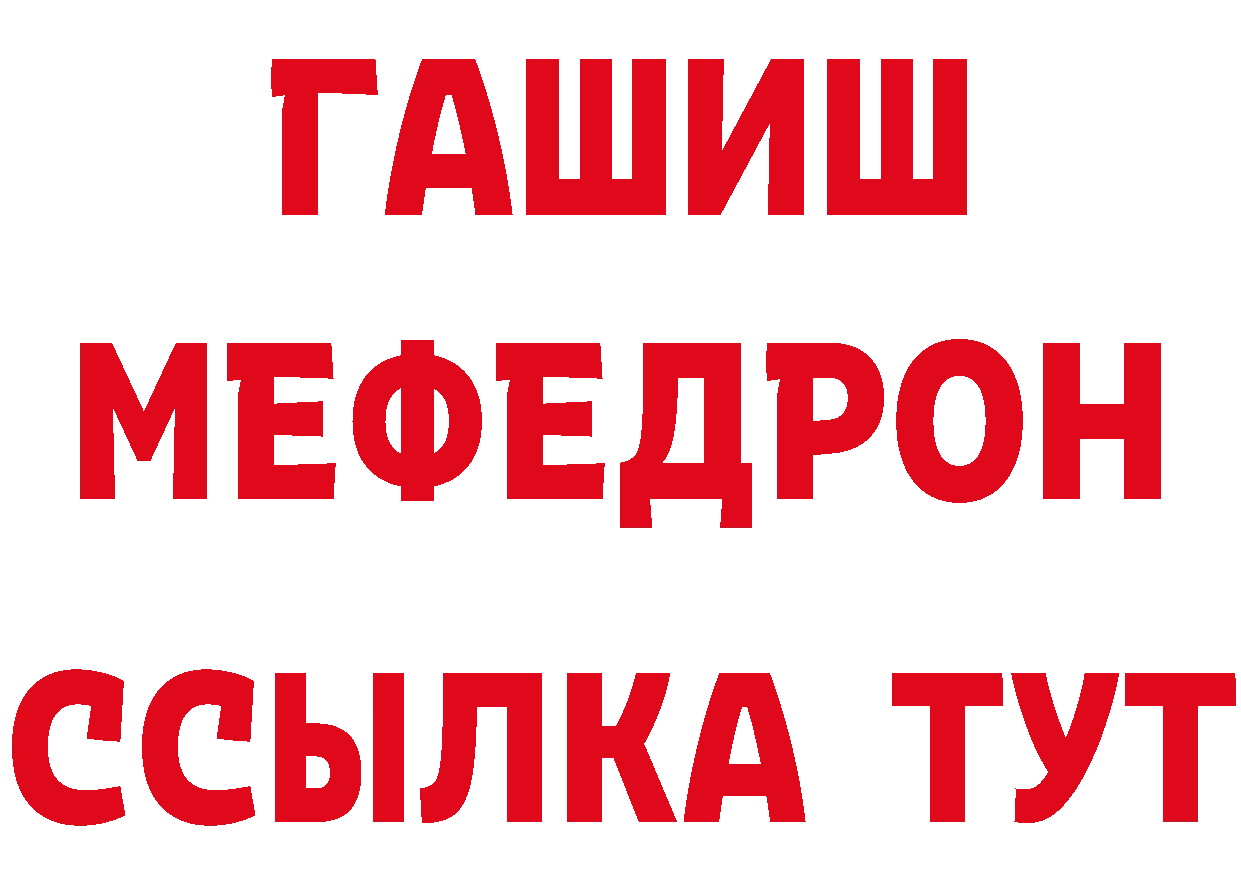 ГАШИШ
МЕФЕДРОН
ССЫЛКА ТУТ